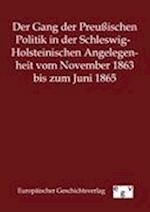 Der Gang der Preußischen Politik in der Schleswig-Holsteinischen Angelegenheit vom November 1863 bis zum Juni 1865

Europäischer Geschichtsverlag